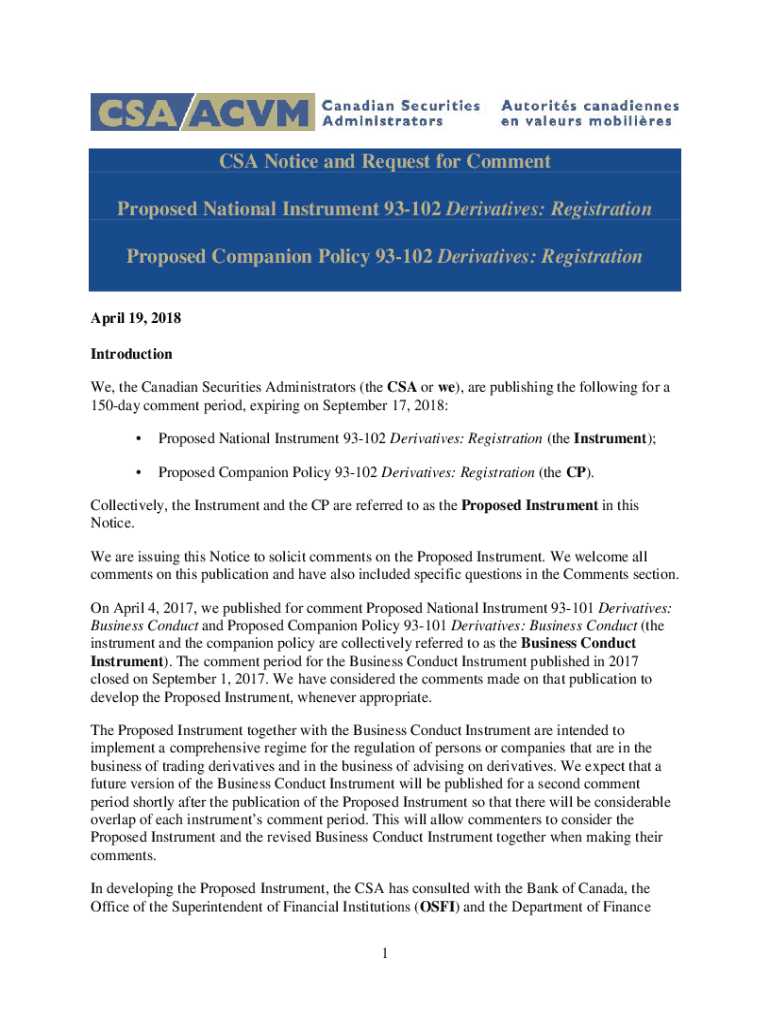 CSA ACVM Canadian Securities Administrators Autorités canadiennes en valeurs mobilières

CSA Notice and Request for Comment

Proposed National Instrument 93-102 Derivatives: Registration

Proposed Companion Policy 93-102 Derivatives: Registration

April 19, 2018

Introduction

We, the Canadian Securities Administrators (the CSA or we), are publishing the following for a 150-day comment period, expiring on September 17, 2018:

• Proposed National Instrument 93-102 Derivatives: Registration (the Instrument);

• Proposed Companion Policy 93-102 Derivatives: Registration (the CP).

Collectively, the Instrument and the CP are referred to as the Proposed Instrument in this Notice.

We are issuing this Notice to solicit comments on the Proposed Instrument. We welcome all comments on this publication and have also included specific questions in the Comments section.

On April 4, 2017, we published for comment Proposed National Instrument 93-101 Derivatives: Business Conduct and Proposed Companion Policy 93-101 Derivatives: Business Conduct (the instrument and the companion policy are collectively referred to as the Business Conduct Instrument). The comment period for the Business Conduct Instrument published in 2017 closed on September 1, 2017. We have considered the comments made on that publication to develop the Proposed Instrument, whenever appropriate.

The Proposed Instrument together with the Business Conduct Instrument are intended to implement a comprehensive regime for the regulation of persons or companies that are in the business of trading derivatives and in the business of advising on derivatives. We expect that a future version of the Business Conduct Instrument will be published for a second comment period shortly after the publication of the Proposed Instrument so that there will be considerable overlap of each instrument's comment period. This will allow commenters to consider the Proposed Instrument and the revised Business Conduct Instrument together when making their comments.

In developing the Proposed Instrument, the CSA has consulted with the Bank of Canada, the Office of the Superintendent of Financial Institutions (OSFI) and the Department of Finance

1